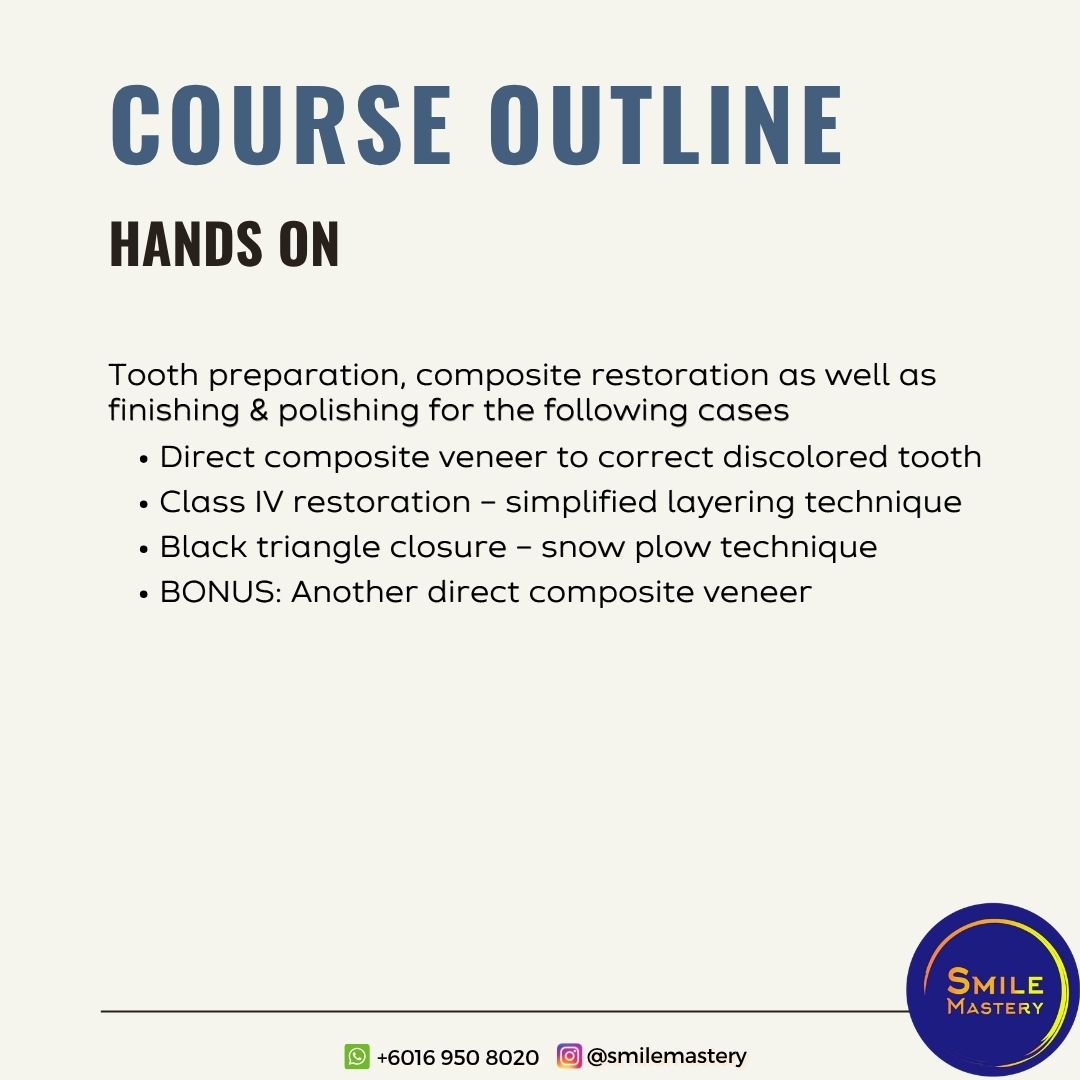 COURSE OUTLINE

HANDS ON

Tooth preparation, composite restoration as well as finishing & polishing for the following cases

• Direct composite veneer to correct discolored tooth
• Class IV restoration – simplified layering technique
• Black triangle closure – snow plow technique
• BONUS: Another direct composite veneer

SMILE MASTERY

+6016 950 8020 @smilemastery